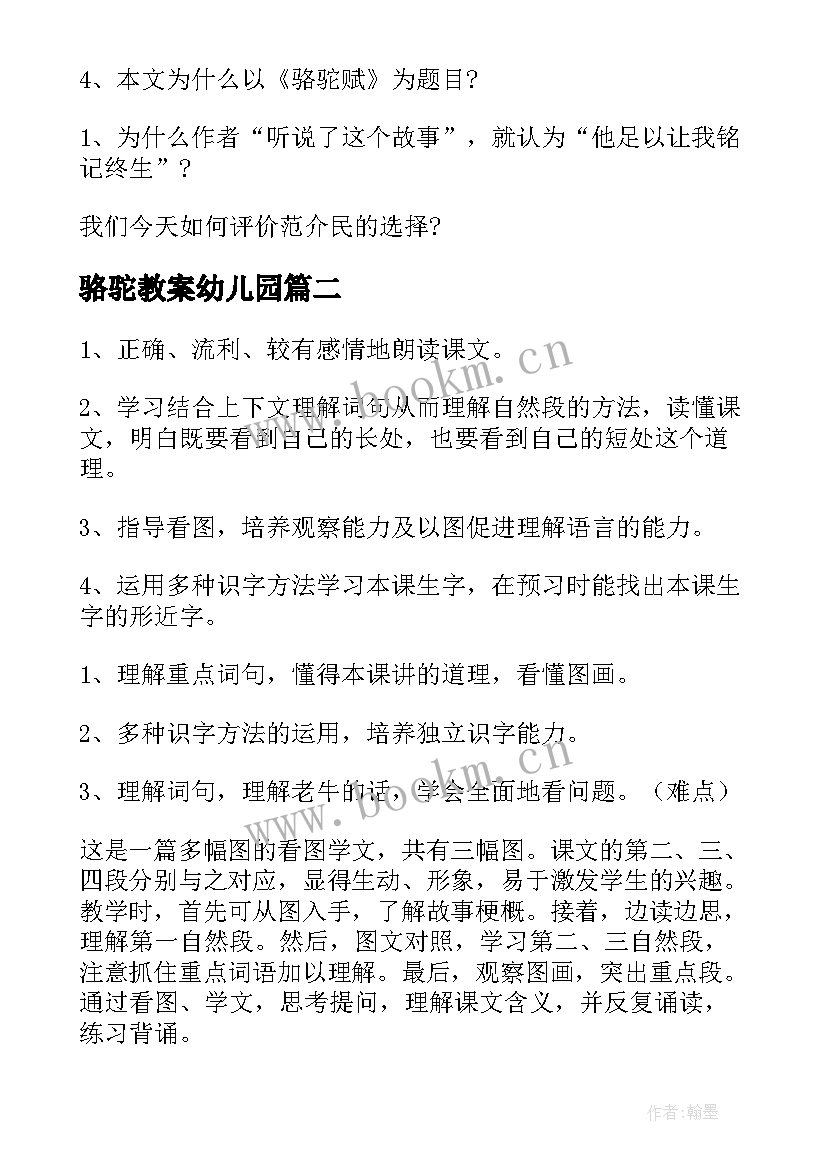 4、本文为什么以《骆驼赋》为题目?

1、为什么作者“听说了这个故事”，就认为“他足以让我铭记终生”？

我们今天如何评价范介民的选择?

骆驼教案幼儿园篇二

1、正确、流利、较有感情地朗读课文。

2、学习结合上下文理解词句从而理解自然段的方法，读懂课文，明白既要看到自己的长处，也要看到自己的短处这个道理。

3、指导看图，培养观察能力及以图促进理解语言的能力。

4、运用多种识字方法学习本课生字，在预习时能找出本课生字的形近字。

1、理解重点词句，懂得本课讲的道理，看懂图画。

2、多种识字方法的运用，培养独立识字能力。

3、理解词句，理解老牛的话，学会全面地看问题。（难点）

这是一篇多幅图的看图学文，共有三幅图。课文的第二、三、四段分别与之对应，显得生动、形象，易于激发学生的兴趣。教学时，首先可从图入手，了解故事梗概。接着，边读边思，理解第一自然段。然后，图文对照，学习第二、三自然段，注意抓住重点词语加以理解。最后，观察图画，突出重点段。通过看图、学文，思考提问，理解课文含义，并反复诵读，练习背诵。

www.bookm.cn

www.bookm.cn

作者:翰墨